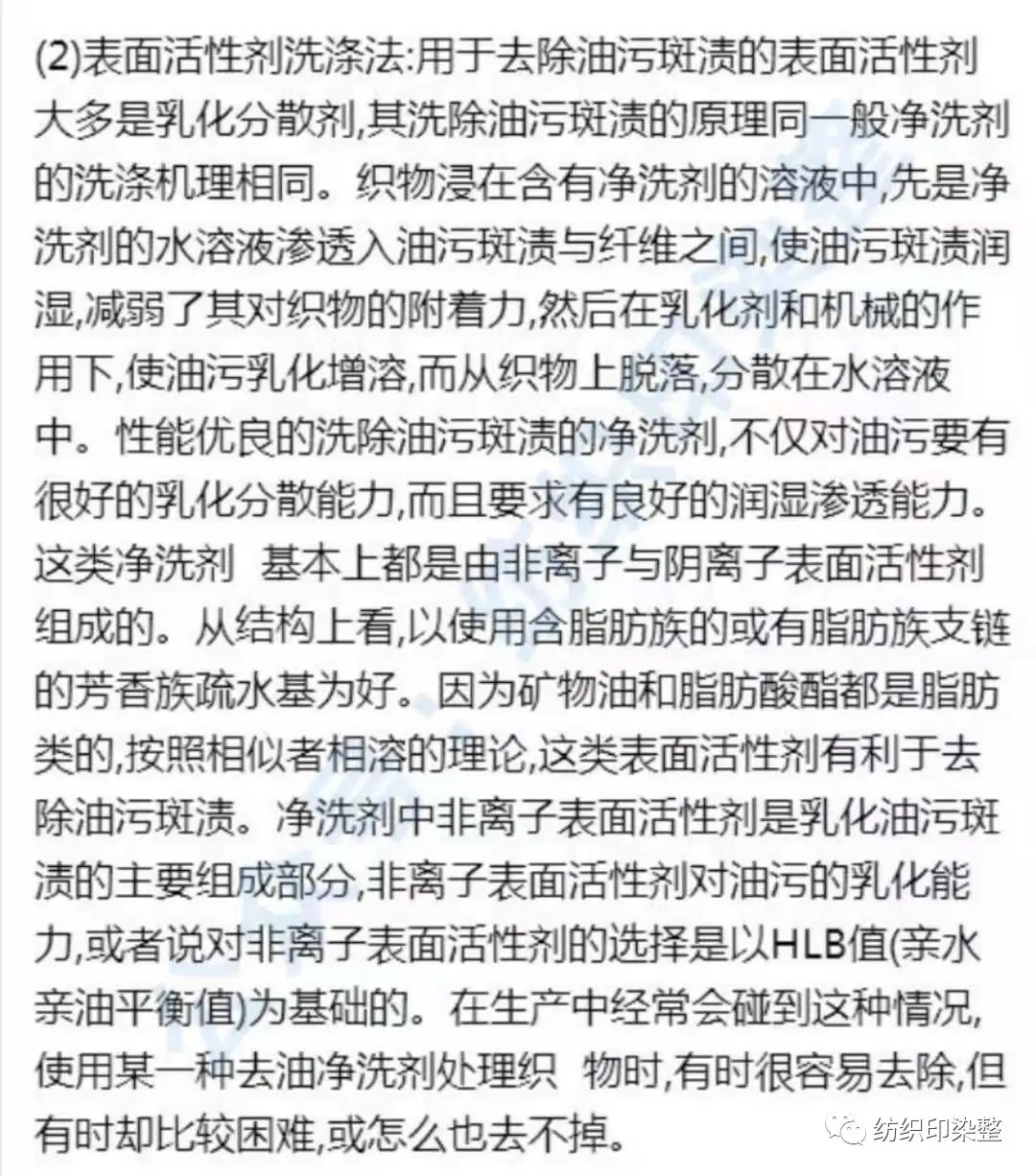 (2)表面活性剂洗涤法:用于去除油污斑渍的表面活性剂大多是乳化分散剂,其洗除油污斑渍的原理同一般净洗剂的洗涤机理相同。织物浸在含有净洗剂的溶液中,先是净洗剂的水溶液渗透入油污斑渍与纤维之间,使油污斑渍润湿,减弱了其对织物的附着力,然后在乳化剂和机械的作用下,使油污乳化增溶,而从织物上脱落,分散在水溶液中。性能优良的洗除油污斑渍的净洗剂,不仅对油污要有很好的乳化分散能力,而且要求有良好的润湿渗透能力。这类净洗剂 基本上都是由非离子与阴离子表面活性剂组成的。从结构上看,以使用含脂肪族的或有脂肪族支链的芳香族疏水基为好。因为矿物油和脂肪酸酯都是脂肪类的,按照相似者相溶的理论,这类表面活性剂有利于去除油污斑渍。净洗剂中非离子表面活性剂是乳化油污斑渍的主要组成部分,非离子表面活性剂对油污的乳化能力,或者说对非离子表面活性剂的选择是以HLB值(亲水亲油平衡值)为基础的。在生产中经常会碰到这种情况,使用某一种去油净洗剂处理织 物时,有时很容易去除,但有时却比较困难,或怎么也去不掉。

纺织印染整